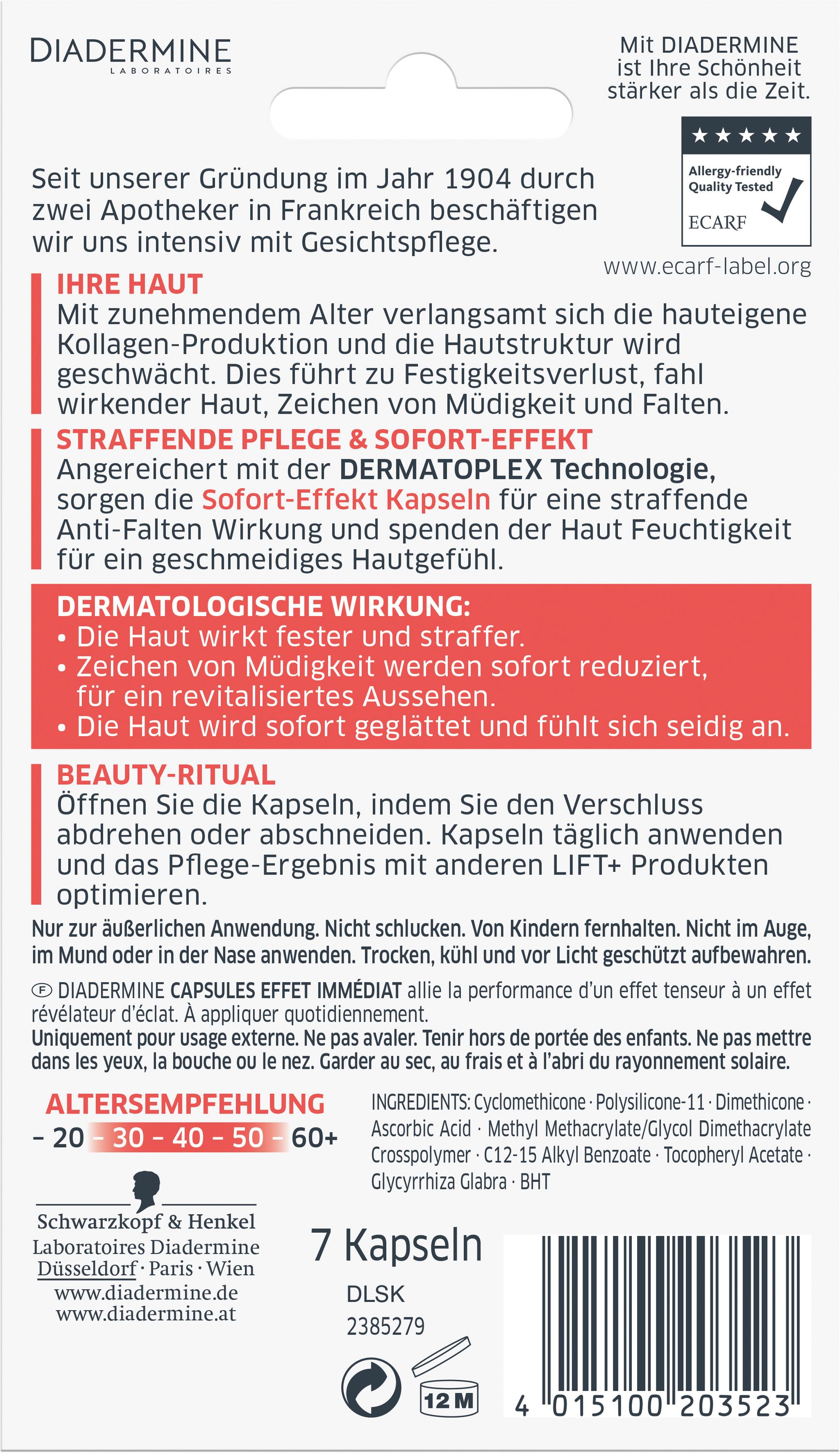 DIADERMINE
LABORATOIRES

Mit DIADERMINE ist Ihre Schönheit stärker als die Zeit.

★★★★★
Allergy-friendly Quality Tested
ECARF

www.ecarf-label.org

Seit unserer Gründung im Jahr 1904 durch zwei Apotheker in Frankreich beschäftigen wir uns intensiv mit Gesichtspflege.

IHRE HAUT
Mit zunehmendem Alter verlangsamt sich die hauteigene Kollagen-Produktion und die Hautstruktur wird geschwächt. Dies führt zu Festigkeitsverlust, fahl wirkender Haut, Zeichen von Müdigkeit und Falten.

STRAFFENDE PFLEGE & SOFORT-EFFEKT
Angereichert mit der DERMATOPLEX Technologie, sorgen die Sofort-Effekt Kapseln für eine straffende Anti-Falten Wirkung und spenden der Haut Feuchtigkeit für ein geschmeidiges Hautgefühl.

DERMATOLOGISCHE WIRKUNG:
• Die Haut wirkt fester und straffer.
• Zeichen von Müdigkeit werden sofort reduziert, für ein revitalisiertes Aussehen.
• Die Haut wird sofort geglättet und fühlt sich seidig an.

BEAUTY-RITUAL
Öffnen Sie die Kapseln, indem Sie den Verschluss abdrehen oder abschneiden. Kapseln täglich anwenden und das Pflege-Ergebnis mit anderen LIFT+ Produkten optimieren.

Nur zur äußerlichen Anwendung. Nicht schlucken. Von Kindern fernhalten. Nicht im Auge, im Mund oder in der Nase anwenden. Trocken, kühl und vor Licht geschützt aufbewahren.

Ⓕ DIADERMINE CAPSULES EFFET IMMÉDIAT allie la performance d'un effet tenseur à un effet révélateur d'éclat. À appliquer quotidiennement.
Uniquement pour usage externe. Ne pas avaler. Tenir hors de portée des enfants. Ne pas mettre dans les yeux, la bouche ou le nez. Garder au sec, au frais et à l'abri du rayonnement solaire.

ALTERSEMPFEHLUNG
– 20 – 30 – 40 – 50 – 60+

INGREDIENTS: Cyclomethicone · Polysilicone-11 · Dimethicone · Ascorbic Acid · Methyl Methacrylate/Glycol Dimethacrylate Crosspolymer · C12-15 Alkyl Benzoate · Tocopheryl Acetate · Glycyrrhiza Glabra · BHT

Schwarzkopf & Henkel
Laboratoires Diadermine
Düsseldorf · Paris · Wien
www.diadermine.de
www.diadermine.at

7 Kapseln
DLSK
2385279

12 M

4 015100 203523